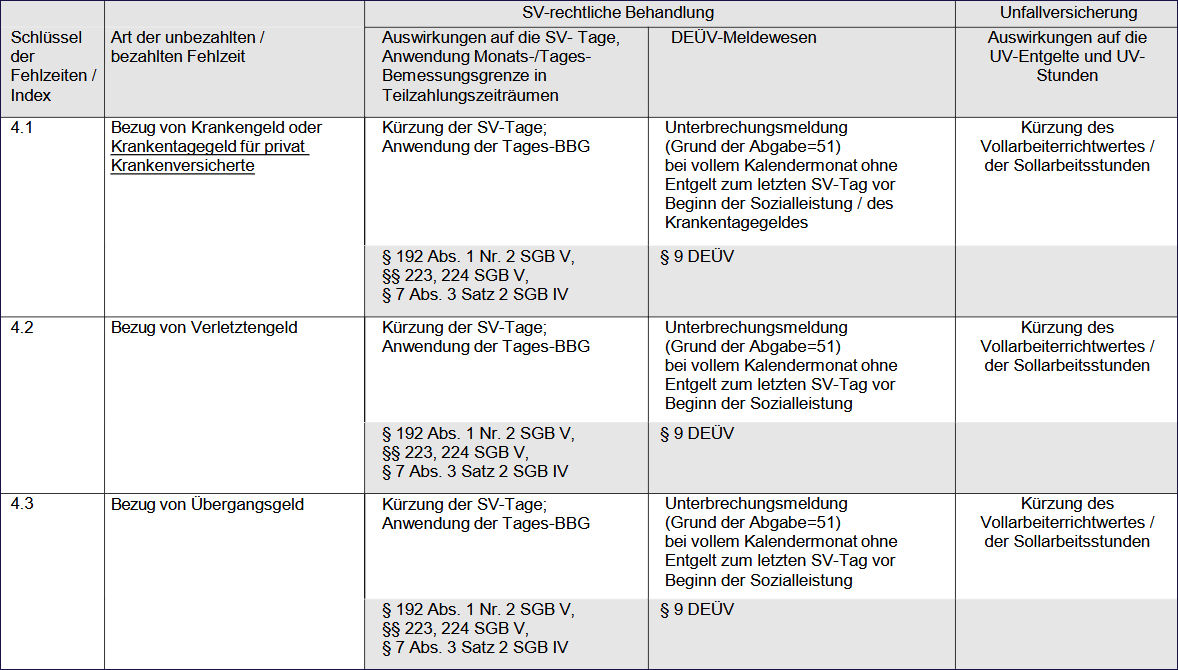 | Schlüssel der Fehlzeiten / Index | Art der unbezahlten / bezahlten Fehlzeit | SV-rechtliche Behandlung: Auswirkungen auf die SV- Tage, Anwendung Monats-/Tages-Bemessungsgrenze in Teilzahlungszeiträumen | SV-rechtliche Behandlung: DEÜV-Meldewesen | Unfallversicherung: Auswirkungen auf die UV-Entgelte und UV-Stunden |
|---|---|---|---|---|
| 4.1 | Bezug von Krankengeld oder Krankentagegeld für privat Krankenversicherte | Kürzung der SV-Tage; Anwendung der Tages-BBG | Unterbrechungsmeldung (Grund der Abgabe=51) bei vollem Kalendermonat ohne Entgelt zum letzten SV-Tag vor Beginn der Sozialleistung / des Krankentagegeldes | Kürzung des Vollarbeiterrichtwertes / der Sollarbeitsstunden |
| | | § 192 Abs. 1 Nr. 2 SGB V, §§ 223, 224 SGB V, § 7 Abs. 3 Satz 2 SGB IV | § 9 DEÜV | |
| 4.2 | Bezug von Verletztengeld | Kürzung der SV-Tage; Anwendung der Tages-BBG | Unterbrechungsmeldung (Grund der Abgabe=51) bei vollem Kalendermonat ohne Entgelt zum letzten SV-Tag vor Beginn der Sozialleistung | Kürzung des Vollarbeiterrichtwertes / der Sollarbeitsstunden |
| | | § 192 Abs. 1 Nr. 2 SGB V, §§ 223, 224 SGB V, § 7 Abs. 3 Satz 2 SGB IV | § 9 DEÜV | |
| 4.3 | Bezug von Übergangsgeld | Kürzung der SV-Tage; Anwendung der Tages-BBG | Unterbrechungsmeldung (Grund der Abgabe=51) bei vollem Kalendermonat ohne Entgelt zum letzten SV-Tag vor Beginn der Sozialleistung | Kürzung des Vollarbeiterrichtwertes / der Sollarbeitsstunden |
| | | § 192 Abs. 1 Nr. 2 SGB V, §§ 223, 224 SGB V, § 7 Abs. 3 Satz 2 SGB IV | § 9 DEÜV | |